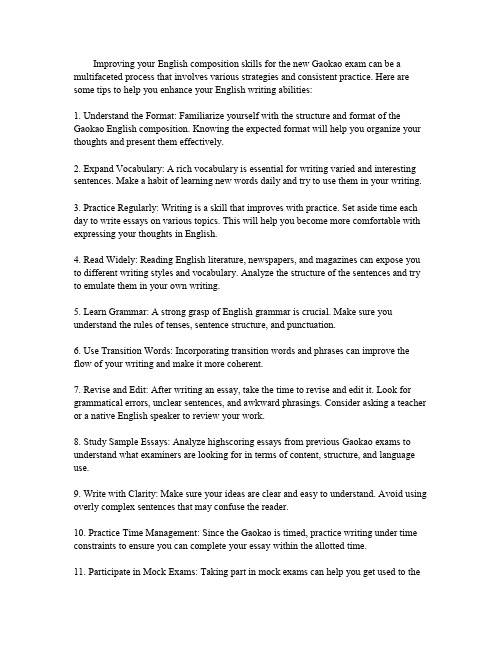 Improving your English composition skills for the new Gaokao exam can be a multifaceted process that involves various strategies and consistent practice. Here are some tips to help you enhance your English writing abilities:

1. Understand the Format: Familiarize yourself with the structure and format of the Gaokao English composition. Knowing the expected format will help you organize your thoughts and present them effectively.

2. Expand Vocabulary: A rich vocabulary is essential for writing varied and interesting sentences. Make a habit of learning new words daily and try to use them in your writing.

3. Practice Regularly: Writing is a skill that improves with practice. Set aside time each day to write essays on various topics. This will help you become more comfortable with expressing your thoughts in English.

4. Read Widely: Reading English literature, newspapers, and magazines can expose you to different writing styles and vocabulary. Analyze the structure of the sentences and try to emulate them in your own writing.

5. Learn Grammar: A strong grasp of English grammar is crucial. Make sure you understand the rules of tenses, sentence structure, and punctuation.

6. Use Transition Words: Incorporating transition words and phrases can improve the flow of your writing and make it more coherent.

7. Revise and Edit: After writing an essay, take the time to revise and edit it. Look for grammatical errors, unclear sentences, and awkward phrasings. Consider asking a teacher or a native English speaker to review your work.

8. Study Sample Essays: Analyze highscoring essays from previous Gaokao exams to understand what examiners are looking for in terms of content, structure, and language use.

9. Write with Clarity: Make sure your ideas are clear and easy to understand. Avoid using overly complex sentences that may confuse the reader.

10. Practice Time Management: Since the Gaokao is timed, practice writing under time constraints to ensure you can complete your essay within the allotted time.

11. Participate in Mock Exams: Taking part in mock exams can help you get used to the